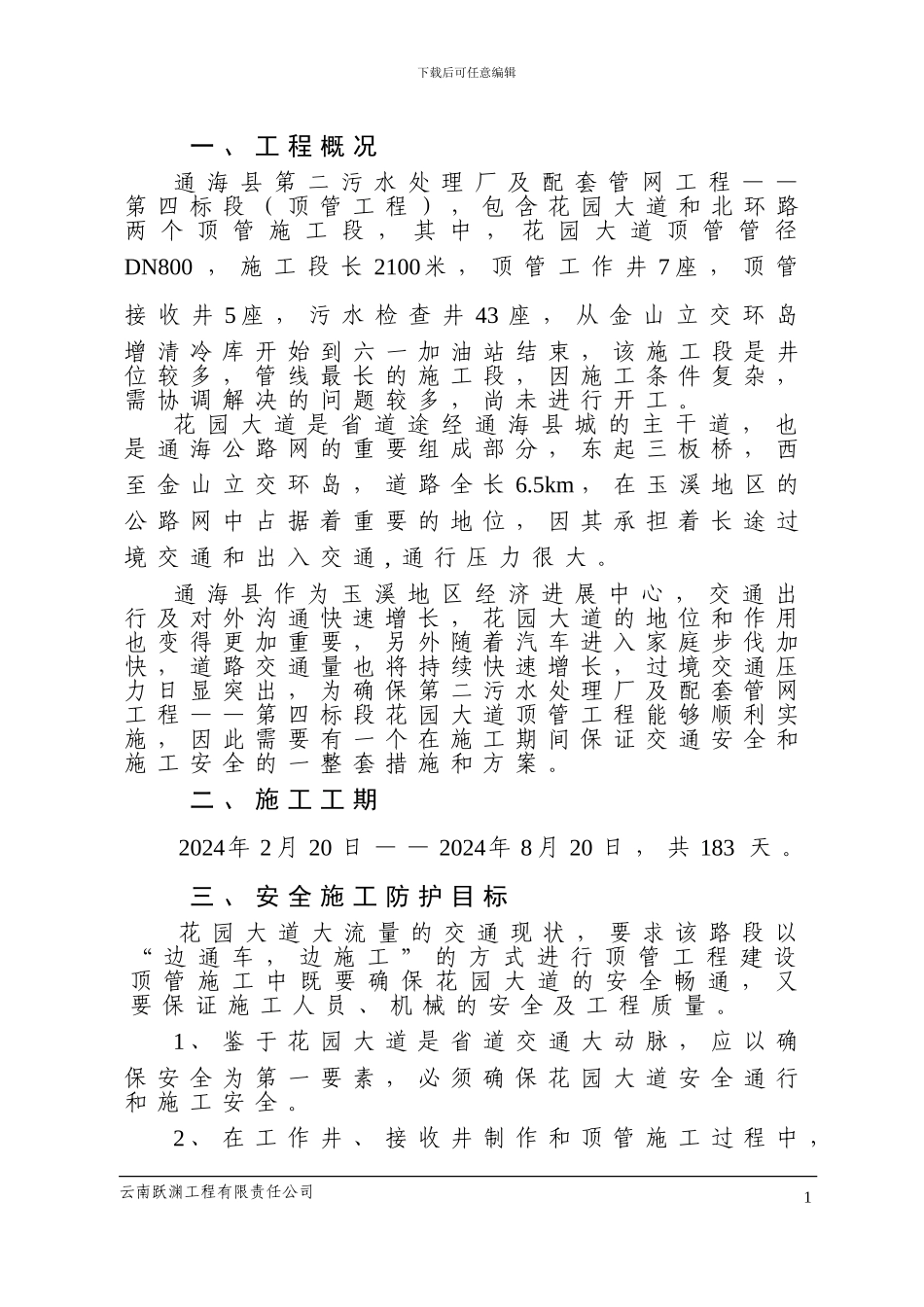 下载后可任意编辑

一、工程概况

通海县第二污水处理厂及配套管网工程——第四标段（顶管工程），包含花园大道和北环路两个顶管施工段，其中，花园大道顶管管径DN800，施工段长2100米，顶管工作井7座，顶管接收井5座，污水检查井43座，从金山立交环岛增清冷库开始到六一加油站结束，该施工段是井位较多，管线最长的施工段，因施工条件复杂，需协调解决的问题较多，尚未进行开工。

花园大道是省道途经通海县城的主干道，也是通海公路网的重要组成部分，东起三板桥，西至金山立交环岛，道路全长6.5km，在玉溪地区的公路网中占据着重要的地位，因其承担着长途过境交通和出入交通，通行压力很大。

通海县作为玉溪地区经济进展中心，交通出行及对外沟通快速增长，花园大道的地位和作用也变得更加重要，另外随着汽车进入家庭步伐加快，道路交通量也将持续快速增长，过境交通压力日显突出，为确保第二污水处理厂及配套管网工程——第四标段花园大道顶管工程能够顺利实施，因此需要有一个在施工期间保证交通安全和施工安全的一整套措施和方案。

二、施工工期

2024年2月20日——2024年8月20日，共183天。

三、安全施工防护目标

花园大道大流量的交通现状，要求该路段以“边通车，边施工”的方式进行顶管工程建设顶管施工中既要确保花园大道的安全畅通，又要保证施工人员、机械的安全及工程质量。

1、鉴于花园大道是省道交通大动脉，应以确保安全为第一要素，必须确保花园大道安全通行和施工安全。

2、在工作井、接收井制作和顶管施工过程中，

云南跃渊工程有限责任公司

1